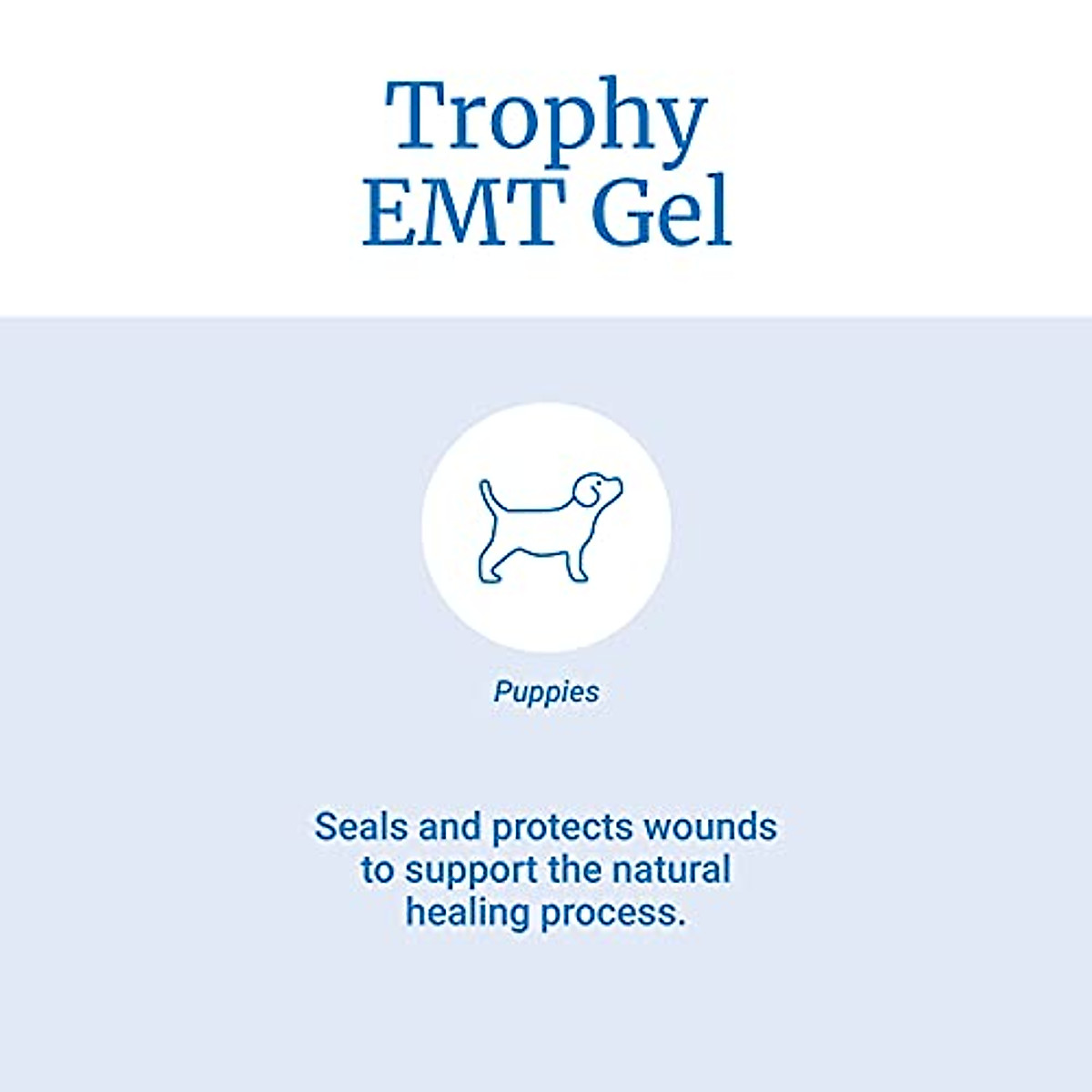 Trophy
EMT Gel

Puppies

Seals and protects wounds to support the natural healing process.